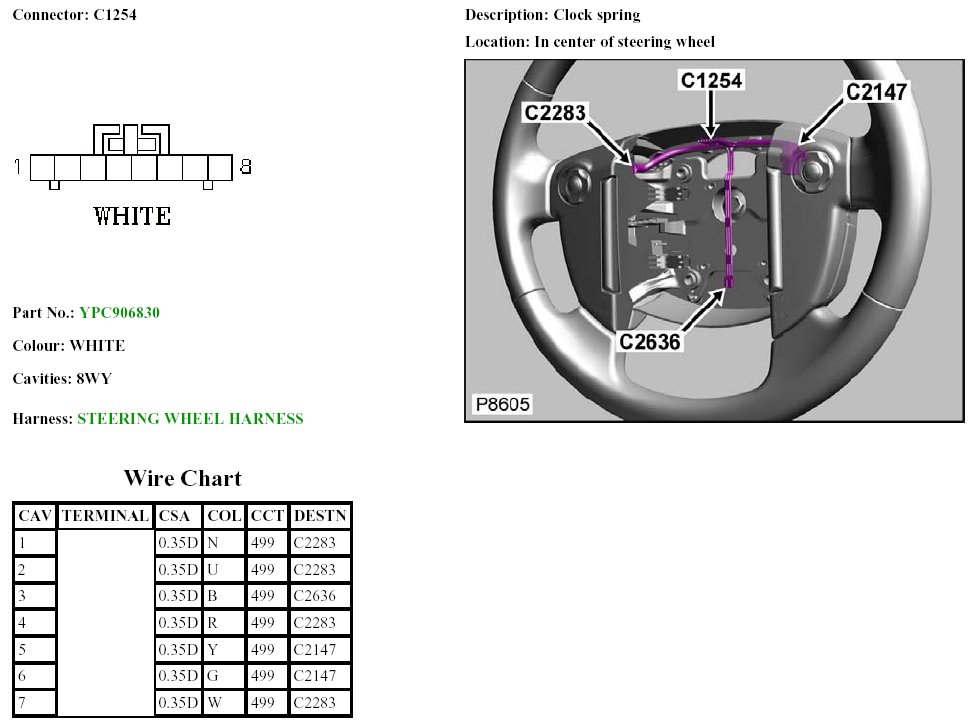 Connector: C1254

1 8

WHITE

Part No.: YPC906830

Colour: WHITE

Cavities: 8WY

Harness: STEERING WHEEL HARNESS

Description: Clock spring

Location: In center of steering wheel

C1254

C2283

C2147

C2636

P8605

Wire Chart

| CAV | TERMINAL | CSA | COL | CCT | DESTN |
|---|---|---|---|---|---|
| 1 | | 0.35D | N | 499 | C2283 |
| 2 | | 0.35D | U | 499 | C2283 |
| 3 | | 0.35D | B | 499 | C2636 |
| 4 | | 0.35D | R | 499 | C2283 |
| 5 | | 0.35D | Y | 499 | C2147 |
| 6 | | 0.35D | G | 499 | C2147 |
| 7 | | 0.35D | W | 499 | C2283 |